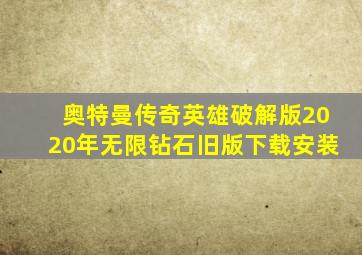 奥特曼传奇英雄破解版2020年无限钻石旧版下载安装